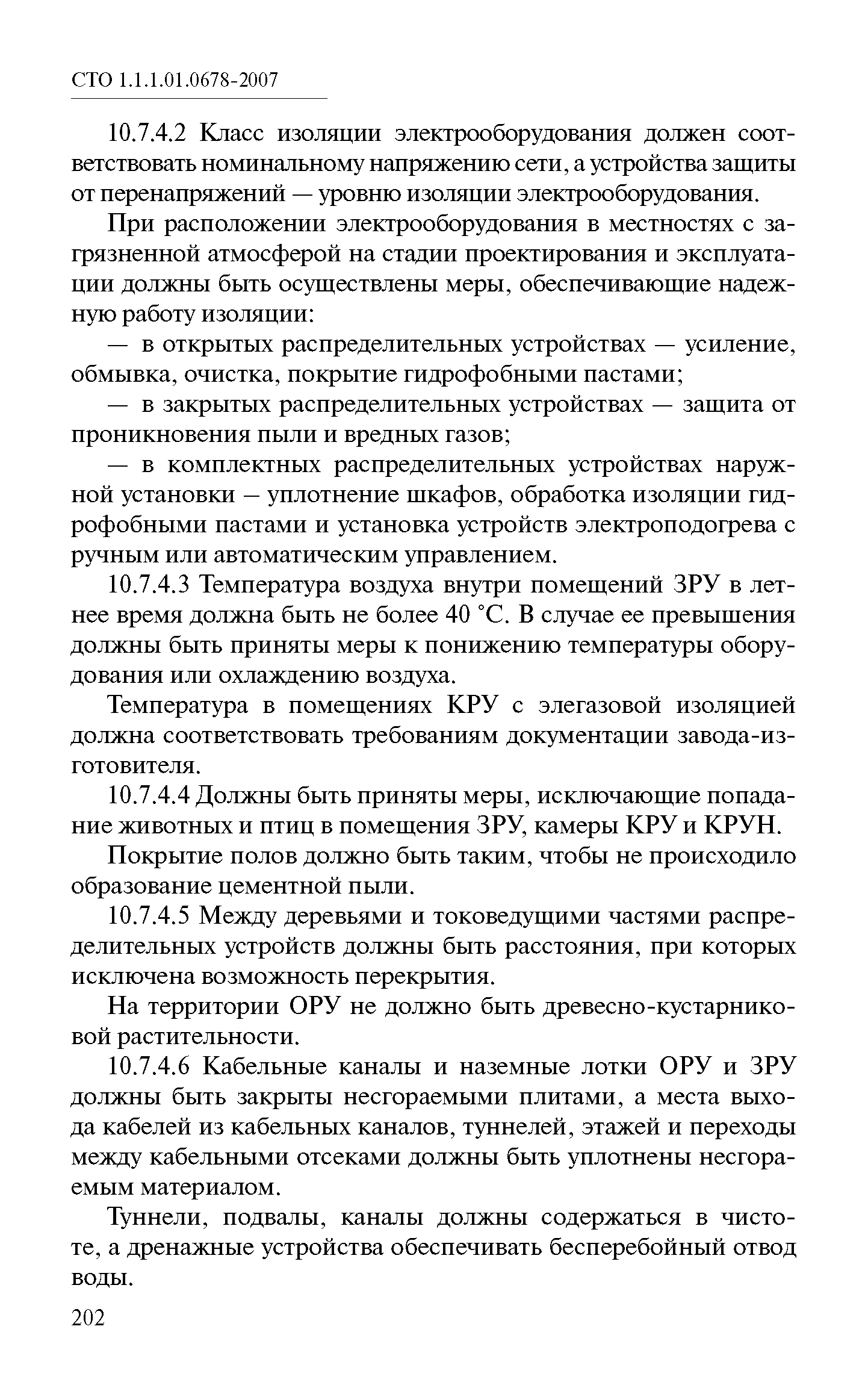 СТО 1.1.1.01.0678-2007

10.7.4.2 Класс изоляции электрооборудования должен соответствовать номинальному напряжению сети, а устройства защиты от перенапряжений — уровню изоляции электрооборудования.

При расположении электрооборудования в местностях с загрязненной атмосферой на стадии проектирования и эксплуатации должны быть осуществлены меры, обеспечивающие надежную работу изоляции:

— в открытых распределительных устройствах — усиление, обмывка, очистка, покрытие гидрофобными пастами;

— в закрытых распределительных устройствах — защита от проникновения пыли и вредных газов;

— в комплектных распределительных устройствах наружной установки – уплотнение шкафов, обработка изоляции гидрофобными пастами и установка устройств электроподогрева с ручным или автоматическим управлением.

10.7.4.3 Температура воздуха внутри помещений ЗРУ в летнее время должна быть не более 40 °С. В случае ее превышения должны быть приняты меры к понижению температуры оборудования или охлаждению воздуха.

Температура в помещениях КРУ с элегазовой изоляцией должна соответствовать требованиям документации завода-изготовителя.

10.7.4.4 Должны быть приняты меры, исключающие попадание животных и птиц в помещения ЗРУ, камеры КРУ и КРУН.

Покрытие полов должно быть таким, чтобы не происходило образование цементной пыли.

10.7.4.5 Между деревьями и токоведущими частями распределительных устройств должны быть расстояния, при которых исключена возможность перекрытия.

На территории ОРУ не должно быть древесно-кустарниковой растительности.

10.7.4.6 Кабельные каналы и наземные лотки ОРУ и ЗРУ должны быть закрыты несгораемыми плитами, а места выхода кабелей из кабельных каналов, туннелей, этажей и переходы между кабельными отсеками должны быть уплотнены несгораемым материалом.

Туннели, подвалы, каналы должны содержаться в чистоте, а дренажные устройства обеспечивать бесперебойный отвод воды.

202